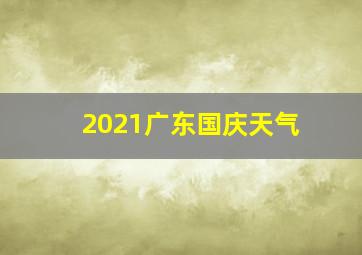 2021广东国庆天气